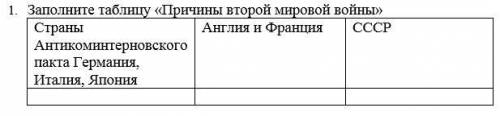 1. Заполните таблицу «Причины второй мировой войны»

| Страны Антикоминтерновского пакта Германия, Италия, Япония | Англия и Франция | СССР |
|---|---|---|
| | | |